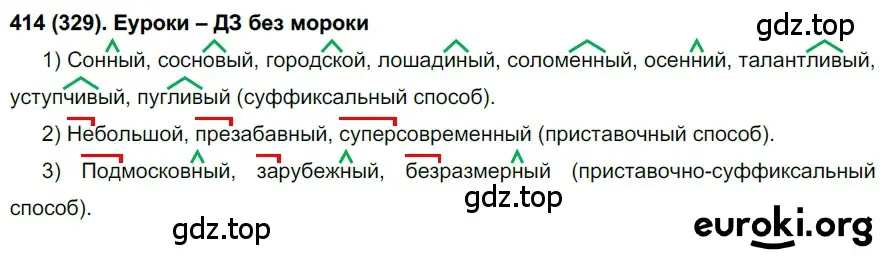 414 (329). Еуроки – ДЗ без мороки

gdz.top

1) Сонный, сосновый, городской, лошадиный, соломенный, осенний, талантливый, уступчивый, пугливый (суффиксальный способ).

2) Небольшой, презабавный, суперсовременный (приставочный способ).

3) Подмосковный, зарубежный, безразмерный (приставочно-суффиксальный способ).

gdz.top

gdz.top

euroki.org